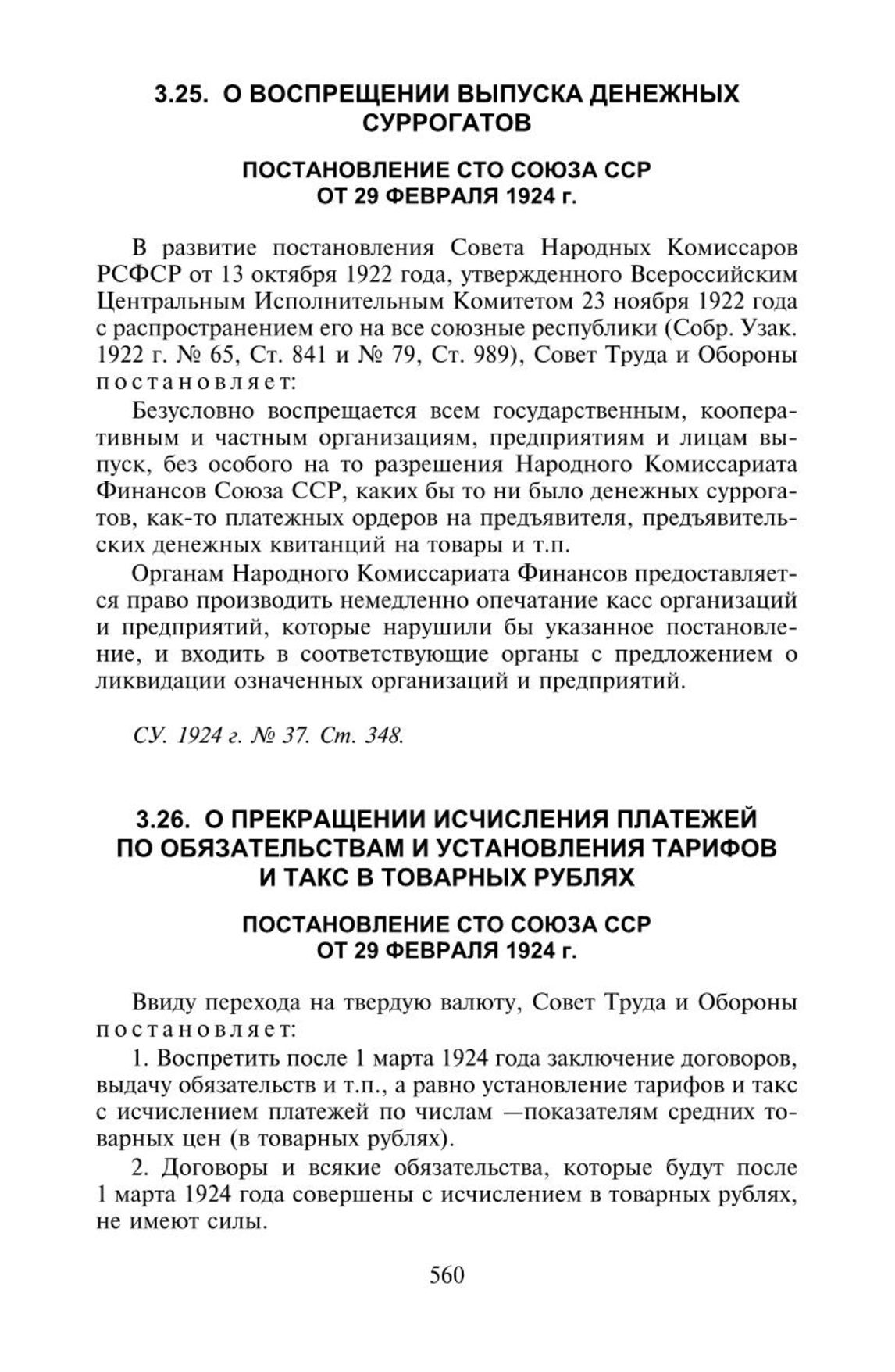 3.25. О ВОСПРЕЩЕНИИ ВЫПУСКА ДЕНЕЖНЫХ СУРРОГАТОВ

ПОСТАНОВЛЕНИЕ СТО СОЮЗА ССР ОТ 29 ФЕВРАЛЯ 1924 г.

В развитие постановления Совета Народных Комиссаров РСФСР от 13 октября 1922 года, утвержденного Всероссийским Центральным Исполнительным Комитетом 23 ноября 1922 года с распространением его на все союзные республики (Собр. Узак. 1922 г. № 65, Ст. 841 и № 79, Ст. 989), Совет Труда и Обороны постановляет:

Безусловно воспрещается всем государственным, кооперативным и частным организациям, предприятиям и лицам выпуск, без особого на то разрешения Народного Комиссариата Финансов Союза ССР, каких бы то ни было денежных суррогатов, как-то платежных ордеров на предъявителя, предъявительских денежных квитанций на товары и т.п.

Органам Народного Комиссариата Финансов предоставляется право производить немедленно опечатание касс организаций и предприятий, которые нарушили бы указанное постановление, и входить в соответствующие органы с предложением о ликвидации означенных организаций и предприятий.

СУ. 1924 г. № 37. Ст. 348.

3.26. О ПРЕКРАЩЕНИИ ИСЧИСЛЕНИЯ ПЛАТЕЖЕЙ ПО ОБЯЗАТЕЛЬСТВАМ И УСТАНОВЛЕНИЯ ТАРИФОВ И ТАКС В ТОВАРНЫХ РУБЛЯХ

ПОСТАНОВЛЕНИЕ СТО СОЮЗА ССР ОТ 29 ФЕВРАЛЯ 1924 г.

Ввиду перехода на твердую валюту, Совет Труда и Обороны постановляет:

1. Воспретить после 1 марта 1924 года заключение договоров, выдачу обязательств и т.п., а равно установление тарифов и такс с исчислением платежей по числам —показателям средних товарных цен (в товарных рублях).

2. Договоры и всякие обязательства, которые будут после 1 марта 1924 года совершены с исчислением в товарных рублях, не имеют силы.

560